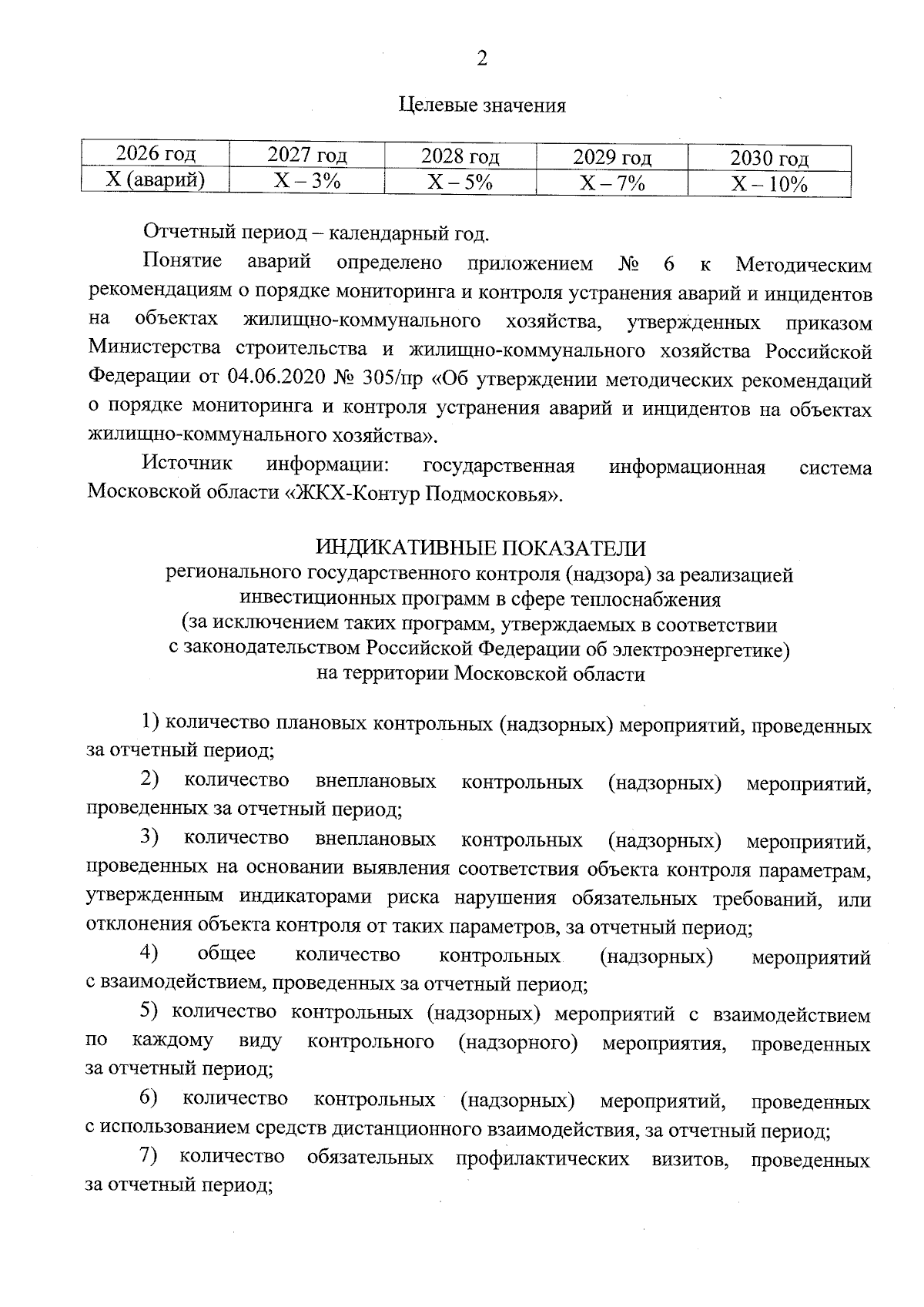 2

Целевые значения

| 2026 год | 2027 год | 2028 год | 2029 год | 2030 год |
|---|---|---|---|---|
| X (аварий) | X – 3% | X – 5% | X – 7% | X – 10% |

Отчетный период – календарный год.

Понятие аварий определено приложением № 6 к Методическим рекомендациям о порядке мониторинга и контроля устранения аварий и инцидентов на объектах жилищно-коммунального хозяйства, утвержденных приказом Министерства строительства и жилищно-коммунального хозяйства Российской Федерации от 04.06.2020 № 305/пр «Об утверждении методических рекомендаций о порядке мониторинга и контроля устранения аварий и инцидентов на объектах жилищно-коммунального хозяйства».

Источник информации: государственная информационная система Московской области «ЖКХ-Контур Подмосковья».

ИНДИКАТИВНЫЕ ПОКАЗАТЕЛИ
регионального государственного контроля (надзора) за реализацией
инвестиционных программ в сфере теплоснабжения
(за исключением таких программ, утверждаемых в соответствии
с законодательством Российской Федерации об электроэнергетике)
на территории Московской области

1) количество плановых контрольных (надзорных) мероприятий, проведенных за отчетный период;

2) количество внеплановых контрольных (надзорных) мероприятий, проведенных за отчетный период;

3) количество внеплановых контрольных (надзорных) мероприятий, проведенных на основании выявления соответствия объекта контроля параметрам, утвержденным индикаторами риска нарушения обязательных требований, или отклонения объекта контроля от таких параметров, за отчетный период;

4) общее количество контрольных (надзорных) мероприятий с взаимодействием, проведенных за отчетный период;

5) количество контрольных (надзорных) мероприятий с взаимодействием по каждому виду контрольного (надзорного) мероприятия, проведенных за отчетный период;

6) количество контрольных (надзорных) мероприятий, проведенных с использованием средств дистанционного взаимодействия, за отчетный период;

7) количество обязательных профилактических визитов, проведенных за отчетный период;